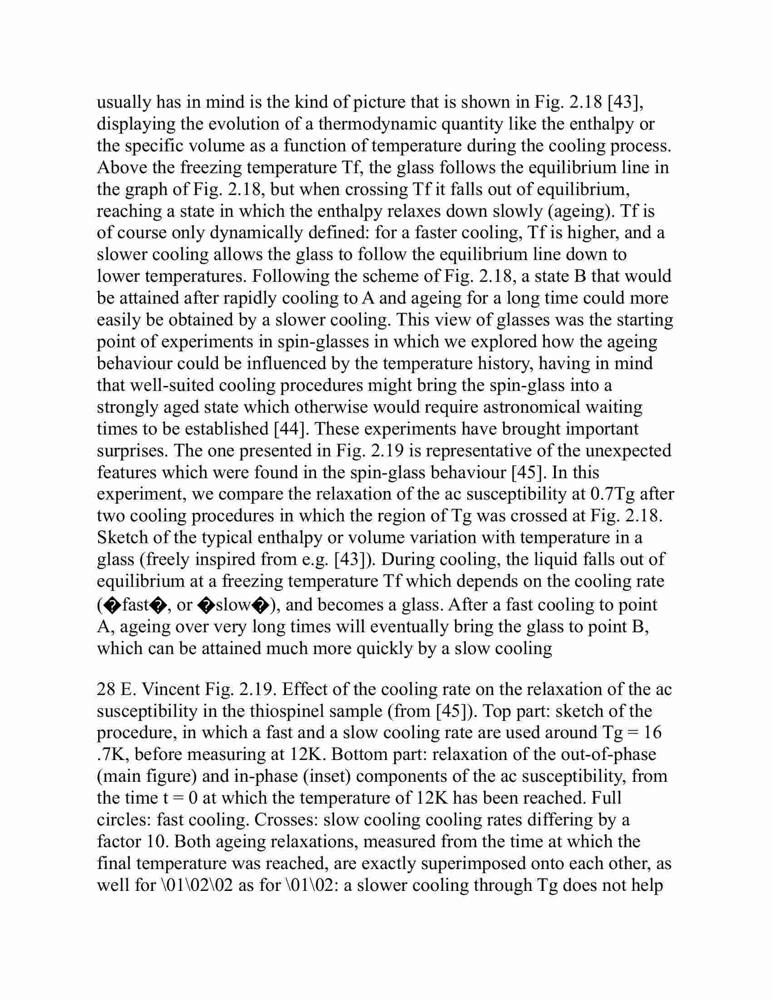 usually has in mind is the kind of picture that is shown in Fig. 2.18 [43], displaying the evolution of a thermodynamic quantity like the enthalpy or the specific volume as a function of temperature during the cooling process. Above the freezing temperature Tf, the glass follows the equilibrium line in the graph of Fig. 2.18, but when crossing Tf it falls out of equilibrium, reaching a state in which the enthalpy relaxes down slowly (ageing). Tf is of course only dynamically defined: for a faster cooling, Tf is higher, and a slower cooling allows the glass to follow the equilibrium line down to lower temperatures. Following the scheme of Fig. 2.18, a state B that would be attained after rapidly cooling to A and ageing for a long time could more easily be obtained by a slower cooling. This view of glasses was the starting point of experiments in spin-glasses in which we explored how the ageing behaviour could be influenced by the temperature history, having in mind that well-suited cooling procedures might bring the spin-glass into a strongly aged state which otherwise would require astronomical waiting times to be established [44]. These experiments have brought important surprises. The one presented in Fig. 2.19 is representative of the unexpected features which were found in the spin-glass behaviour [45]. In this experiment, we compare the relaxation of the ac susceptibility at 0.7Tg after two cooling procedures in which the region of Tg was crossed at Fig. 2.18. Sketch of the typical enthalpy or volume variation with temperature in a glass (freely inspired from e.g. [43]). During cooling, the liquid falls out of equilibrium at a freezing temperature Tf which depends on the cooling rate (�fast�, or �slow�), and becomes a glass. After a fast cooling to point A, ageing over very long times will eventually bring the glass to point B, which can be attained much more quickly by a slow cooling

28 E. Vincent Fig. 2.19. Effect of the cooling rate on the relaxation of the ac susceptibility in the thiospinel sample (from [45]). Top part: sketch of the procedure, in which a fast and a slow cooling rate are used around Tg = 16 .7K, before measuring at 12K. Bottom part: relaxation of the out-of-phase (main figure) and in-phase (inset) components of the ac susceptibility, from the time t = 0 at which the temperature of 12K has been reached. Full circles: fast cooling. Crosses: slow cooling cooling rates differing by a factor 10. Both ageing relaxations, measured from the time at which the final temperature was reached, are exactly superimposed onto each other, as well for \01\02\02 as for \01\02: a slower cooling through Tg does not help